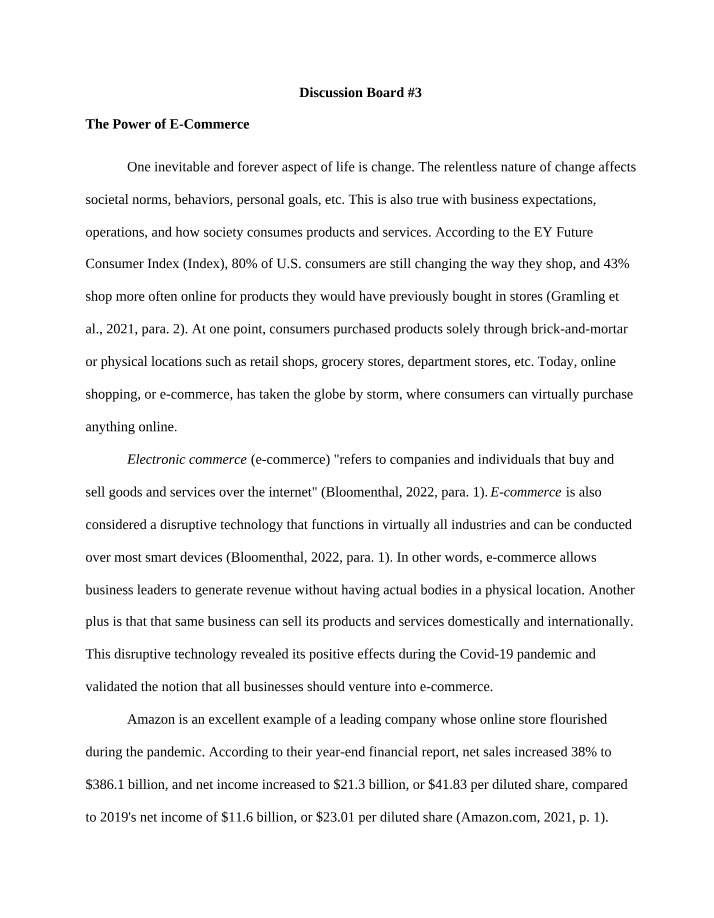 Discussion Board #3

The Power of E-Commerce

One inevitable and forever aspect of life is change. The relentless nature of change affects societal norms, behaviors, personal goals, etc. This is also true with business expectations, operations, and how society consumes products and services. According to the EY Future Consumer Index (Index), 80% of U.S. consumers are still changing the way they shop, and 43% shop more often online for products they would have previously bought in stores (Gramling et al., 2021, para. 2). At one point, consumers purchased products solely through brick-and-mortar or physical locations such as retail shops, grocery stores, department stores, etc. Today, online shopping, or e-commerce, has taken the globe by storm, where consumers can virtually purchase anything online.

Electronic commerce (e-commerce) "refers to companies and individuals that buy and sell goods and services over the internet" (Bloomenthal, 2022, para. 1). E-commerce is also considered a disruptive technology that functions in virtually all industries and can be conducted over most smart devices (Bloomenthal, 2022, para. 1). In other words, e-commerce allows business leaders to generate revenue without having actual bodies in a physical location. Another plus is that that same business can sell its products and services domestically and internationally. This disruptive technology revealed its positive effects during the Covid-19 pandemic and validated the notion that all businesses should venture into e-commerce.

Amazon is an excellent example of a leading company whose online store flourished during the pandemic. According to their year-end financial report, net sales increased 38% to $386.1 billion, and net income increased to $21.3 billion, or $41.83 per diluted share, compared to 2019's net income of $11.6 billion, or $23.01 per diluted share (Amazon.com, 2021, p. 1).